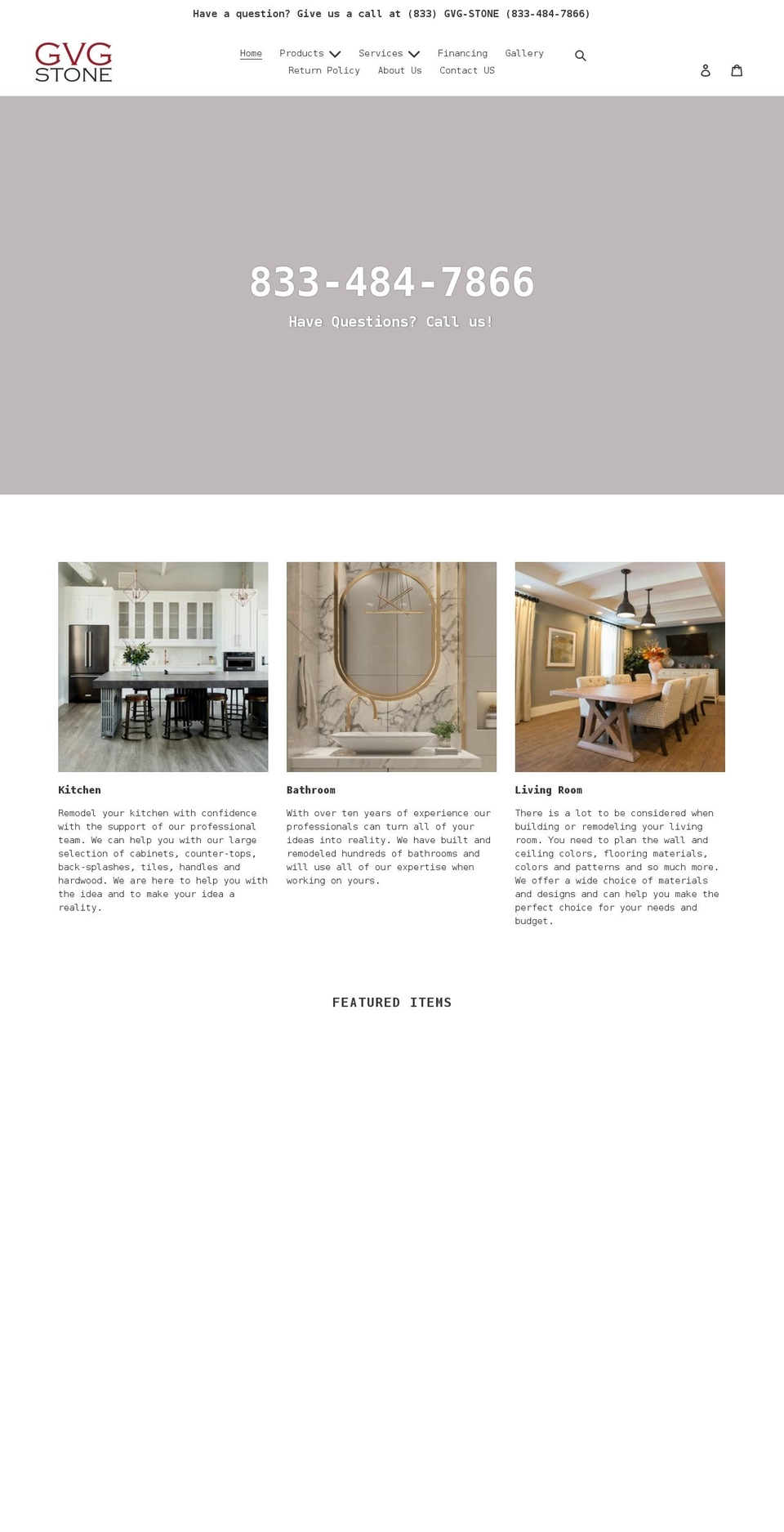 Have a question? Give us a call at (833) GVG-STONE (833-484-7866)

GVG STONE

Home Products Services Financing Gallery Return Policy About Us Contact US

833-484-7866

Have Questions? Call us!

Kitchen

Remodel your kitchen with confidence with the support of our professional team. We can help you with our large selection of cabinets, counter-tops, back-splashes, tiles, handles and hardwood. We are here to help you with the idea and to make your idea a reality.

Bathroom

With over ten years of experience our professionals can turn all of your ideas into reality. We have built and remodeled hundreds of bathrooms and will use all of our expertise when working on yours.

Living Room

There is a lot to be considered when building or remodeling your living room. You need to plan the wall and ceiling colors, flooring materials, colors and patterns and so much more. We offer a wide choice of materials and designs and can help you make the perfect choice for your needs and budget.

FEATURED ITEMS